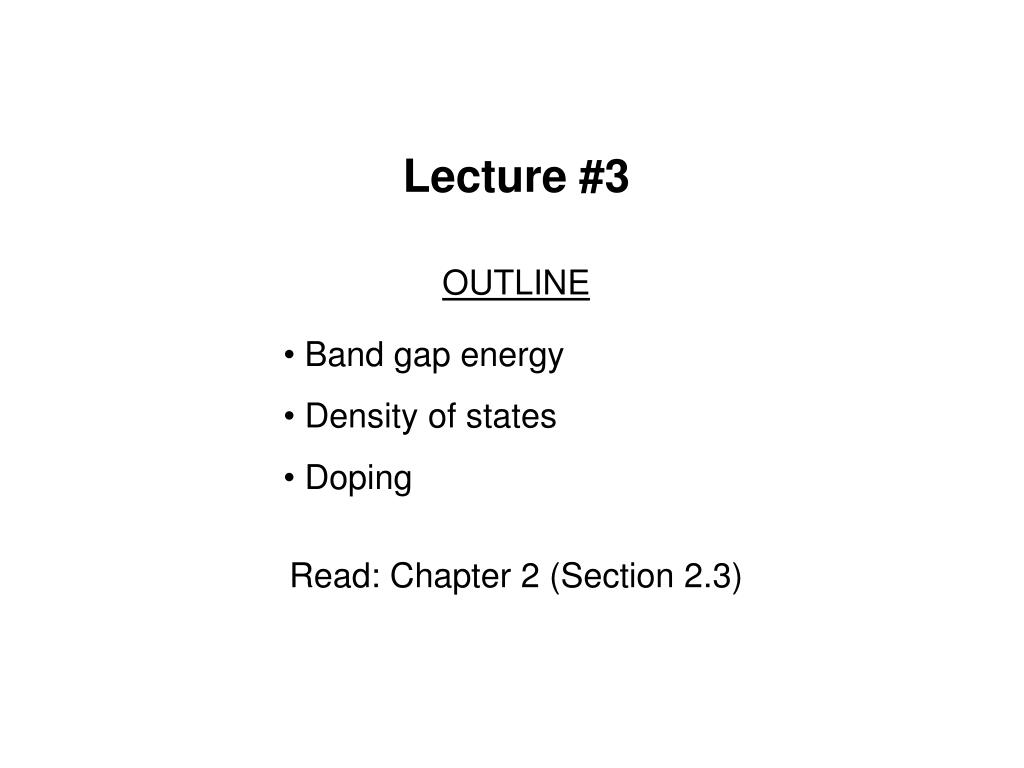 Lecture #3

OUTLINE

• Band gap energy
• Density of states
• Doping

Read: Chapter 2 (Section 2.3)